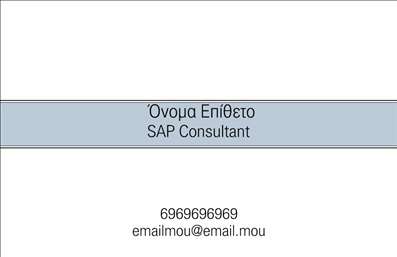 Όνομα Επίθετο
SAP Consultant

6969696969
emailmou@email.mou